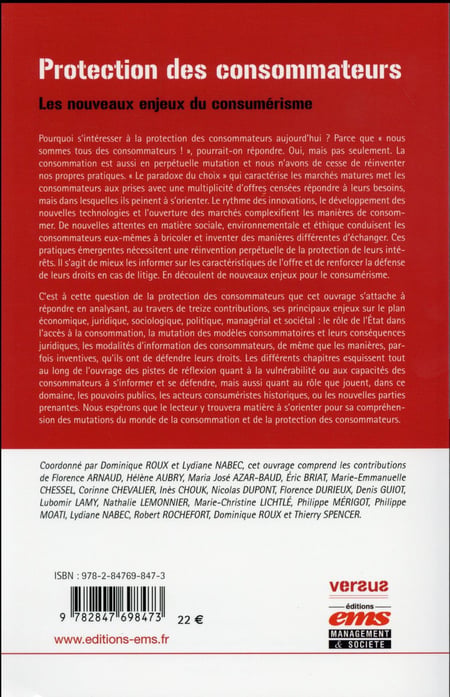 Protection des consommateurs

Les nouveaux enjeux du consumérisme

Pourquoi s'intéresser à la protection des consommateurs aujourd'hui ? Parce que « nous sommes tous des consommateurs ! », pourrait-on répondre. Oui, mais pas seulement. La consommation est aussi en perpétuelle mutation et nous n'avons de cesse de réinventer nos propres pratiques. « Le paradoxe du choix » qui caractérise les marchés matures met les consommateurs aux prises avec une multiplicité d'offres censées répondre à leurs besoins, mais dans lesquelles ils peinent à s'orienter. Le rythme des innovations, le développement des nouvelles technologies et l'ouverture des marchés complexifient les manières de consommer. De nouvelles attentes en matière sociale, environnementale et éthique conduisent les consommateurs eux-mêmes à bricoler et inventer des manières différentes d'échanger. Ces pratiques émergentes nécessitent une réinvention perpétuelle de la protection de leurs intérêts. Il s'agit de mieux les informer sur les caractéristiques de l'offre et de renforcer la défense de leurs droits en cas de litige. En découlent de nouveaux enjeux pour le consumérisme.

C'est à cette question de la protection des consommateurs que cet ouvrage s'attache à répondre en analysant, au travers de treize contributions, ses principaux enjeux sur le plan économique, juridique, sociologique, politique, managérial et sociétal : le rôle de l'État dans l'accès à la consommation, la mutation des modèles consommatoires et leurs conséquences juridiques, les modalités d'information des consommateurs, de même que les manières, parfois inventives, qu'ils ont de défendre leurs droits. Les différents chapitres esquissent tout au long de l'ouvrage des pistes de réflexion quant à la vulnérabilité ou aux capacités des consommateurs à s'informer et se défendre, mais aussi quant au rôle que jouent, dans ce domaine, les pouvoirs publics, les acteurs consuméristes historiques, ou les nouvelles parties prenantes. Nous espérons que le lecteur y trouvera matière à s'orienter pour sa compréhension des mutations du monde de la consommation et de la protection des consommateurs.

Coordonné par Dominique ROUX et Lydiane NABEC, cet ouvrage comprend les contributions de Florence ARNAUD, Hélène AUBRY, Maria José AZAR-BAUD, Éric BRIAT, Marie-Emmanuelle CHESSEL, Corinne CHEVALIER, Inès CHOUK, Nicolas DUPONT, Florence DURIEUX, Denis GUIOT, Lubomir LAMY, Nathalie LEMONNIER, Marie-Christine LICHTLÉ, Philippe MÉRIGOT, Philippe MOATI, Lydiane NABEC, Robert ROCHEFORT, Dominique ROUX et Thierry SPENCER.

ISBN : 978-2-84769-847-3

9 782847 698473 22 €

www.editions-ems.fr

versus
éditions
ems
MANAGEMENT & SOCIÉTÉ